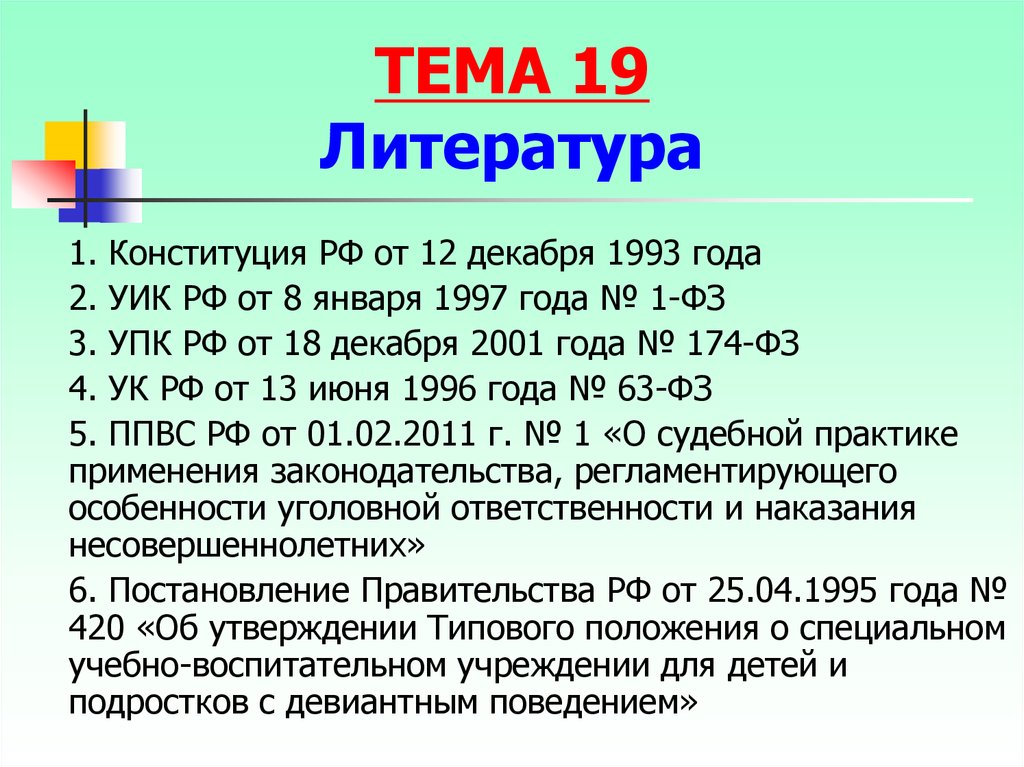 ТЕМА 19
Литература

1. Конституция РФ от 12 декабря 1993 года

2. УИК РФ от 8 января 1997 года № 1-ФЗ

3. УПК РФ от 18 декабря 2001 года № 174-ФЗ

4. УК РФ от 13 июня 1996 года № 63-ФЗ

5. ППВС РФ от 01.02.2011 г. № 1 «О судебной практике применения законодательства, регламентирующего особенности уголовной ответственности и наказания несовершеннолетних»

6. Постановление Правительства РФ от 25.04.1995 года № 420 «Об утверждении Типового положения о специальном учебно-воспитательном учреждении для детей и подростков с девиантным поведением»